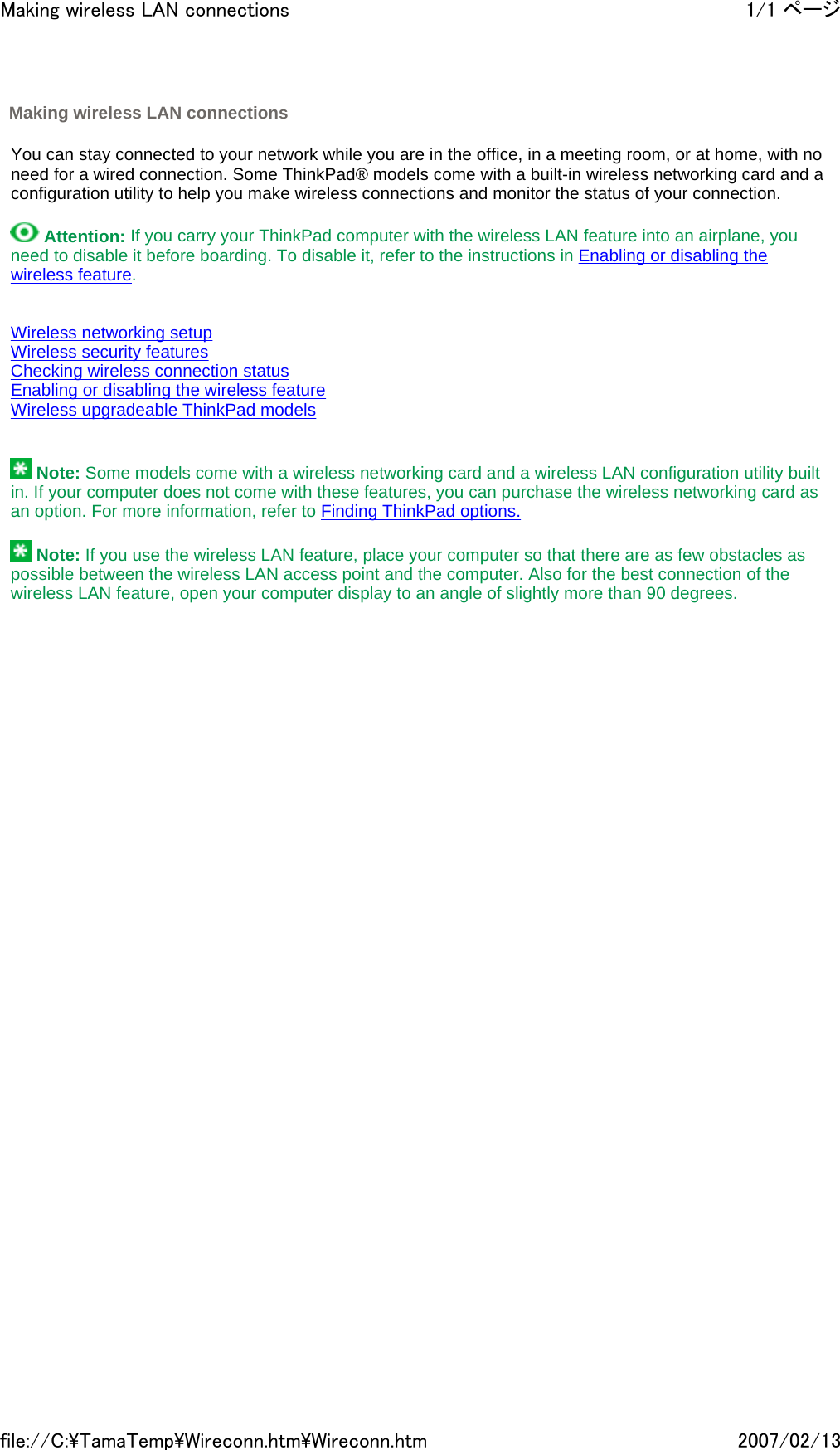 Making wireless LAN connections 1/1 ページ

Making wireless LAN connections

You can stay connected to your network while you are in the office, in a meeting room, or at home, with no need for a wired connection. Some ThinkPad® models come with a built-in wireless networking card and a configuration utility to help you make wireless connections and monitor the status of your connection.

Attention: If you carry your ThinkPad computer with the wireless LAN feature into an airplane, you need to disable it before boarding. To disable it, refer to the instructions in Enabling or disabling the wireless feature.

Wireless networking setup
Wireless security features
Checking wireless connection status
Enabling or disabling the wireless feature
Wireless upgradeable ThinkPad models

Note: Some models come with a wireless networking card and a wireless LAN configuration utility built in. If your computer does not come with these features, you can purchase the wireless networking card as an option. For more information, refer to Finding ThinkPad options.

Note: If you use the wireless LAN feature, place your computer so that there are as few obstacles as possible between the wireless LAN access point and the computer. Also for the best connection of the wireless LAN feature, open your computer display to an angle of slightly more than 90 degrees.

file://C:¥TamaTemp¥Wireconn.htm¥Wireconn.htm 2007/02/13